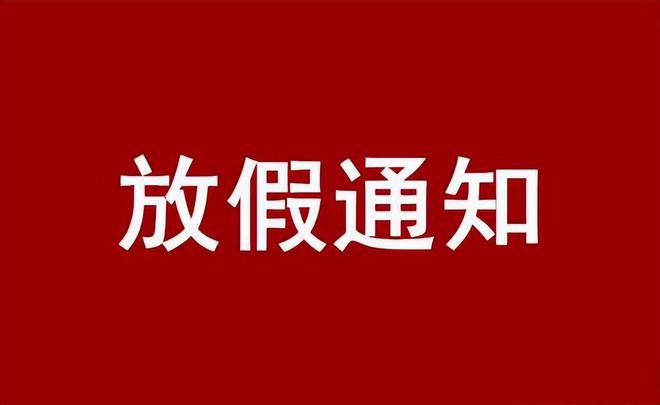 放假通知